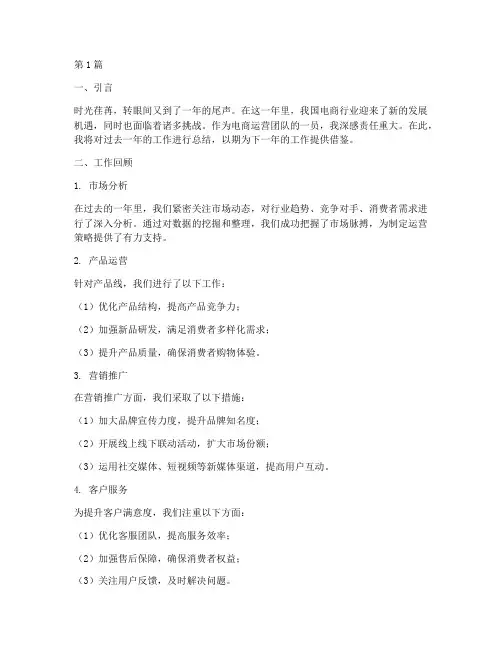 第1篇

一、引言

时光荏苒，转眼间又到了一年的尾声。在这一年里，我国电商行业迎来了新的发展机遇，同时也面临着诸多挑战。作为电商运营团队的一员，我深感责任重大。在此，我将对过去一年的工作进行总结，以期为下一年的工作提供借鉴。

二、工作回顾

1. 市场分析

在过去的一年里，我们紧密关注市场动态，对行业趋势、竞争对手、消费者需求进行了深入分析。通过对数据的挖掘和整理，我们成功把握了市场脉搏，为制定运营策略提供了有力支持。

2. 产品运营

针对产品线，我们进行了以下工作：

（1）优化产品结构，提高产品竞争力；

（2）加强新品研发，满足消费者多样化需求；

（3）提升产品质量，确保消费者购物体验。

3. 营销推广

在营销推广方面，我们采取了以下措施：

（1）加大品牌宣传力度，提升品牌知名度；

（2）开展线上线下联动活动，扩大市场份额；

（3）运用社交媒体、短视频等新媒体渠道，提高用户互动。

4. 客户服务

为提升客户满意度，我们注重以下方面：

（1）优化客服团队，提高服务效率；

（2）加强售后保障，确保消费者权益；

（3）关注用户反馈，及时解决问题。